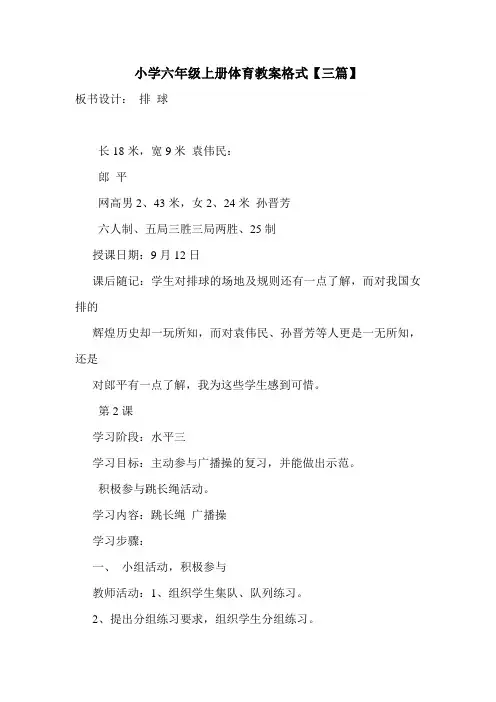 小学六年级上册体育教案格式【三篇】

板书设计： 排 球

长 18 米，宽 9 米 袁伟民：

郎 平

网高男 2、43 米，女 2、24 米 孙晋芳

六人制、五局三胜三局两胜、25 制

授课日期：9 月 12 日

课后随记：学生对排球的场地及规则还有一点了解，而对我国女排的

辉煌历史却一玩所知，而对袁伟民、孙晋芳等人更是一无所知，还是

对郎平有一点了解，我为这些学生感到可惜。

第 2 课

学习阶段：水平三

学习目标：主动参与广播操的复习，并能做出示范。

积极参与跳长绳活动。

学习内容：跳长绳 广播操

学习步骤：

一、 小组活动，积极参与

教师活动：1、组织学生集队、队列练习。

2、提出分组练习要求，组织学生分组练习。